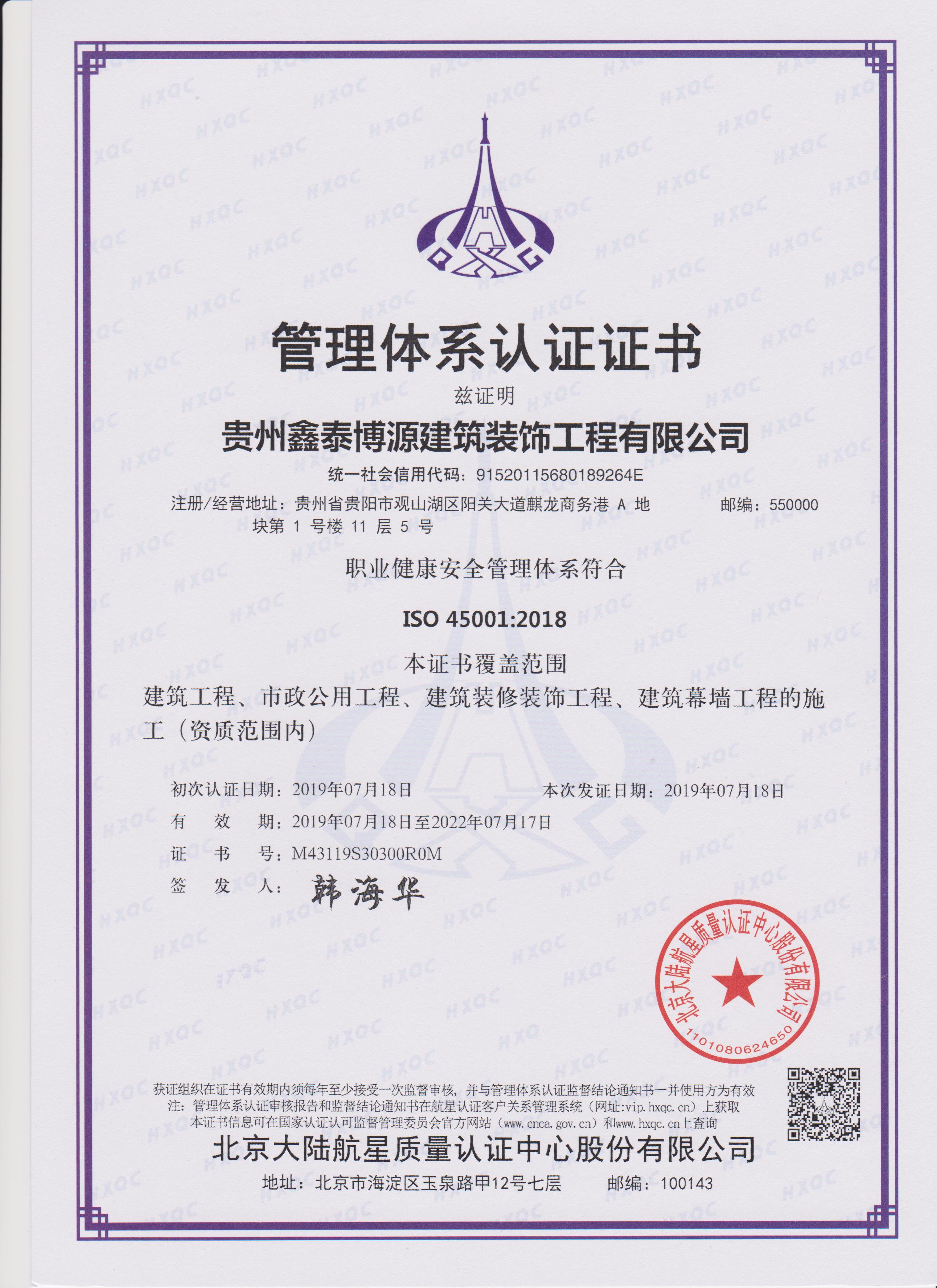 HXQC

管理体系认证证书

兹证明

贵州鑫泰博源建筑装饰工程有限公司

统一社会信用代码：91520115680189264E

注册/经营地址：贵州省贵阳市观山湖区阳关大道麒龙商务港 A 地块第 1 号楼 11 层 5 号 邮编：550000

职业健康安全管理体系符合

ISO 45001:2018

本证书覆盖范围

建筑工程、市政公用工程、建筑装修装饰工程、建筑幕墙工程的施工（资质范围内）

初次认证日期：2019年07月18日 本次发证日期：2019年07月18日

有 效 期：2019年07月18日至2022年07月17日

证 书 号：M43119S30300R0M

签 发 人：韩海华

北京大陆航星质量认证中心股份有限公司 1101080624650

获证组织在证书有效期内须每年至少接受一次监督审核，并与管理体系认证监督结论通知书一并使用方为有效
注：管理体系认证审核报告和监督结论通知书在航星认证客户关系管理系统（网址:vip.hxqc.cn）上获取
本证书信息可在国家认证认可监督管理委员会官方网站（www.cnca.gov.cn）和www.hxqc.cn上查询

北京大陆航星质量认证中心股份有限公司

地址：北京市海淀区玉泉路甲12号七层 邮编：100143